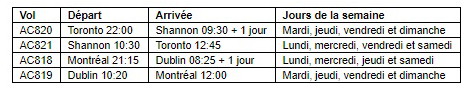 | Vol | Départ | Arrivée | Jours de la semaine |
|---|---|---|---|
| AC820 | Toronto 22:00 | Shannon 09:30 + 1 jour | Mardi, jeudi, vendredi et dimanche |
| AC821 | Shannon 10:30 | Toronto 12:45 | Lundi, mercredi, vendredi et samedi |
| AC818 | Montréal 21:15 | Dublin 08:25 + 1 jour | Lundi, mercredi, jeudi et samedi |
| AC819 | Dublin 10:20 | Montréal 12:00 | Mardi, jeudi, vendredi et dimanche |